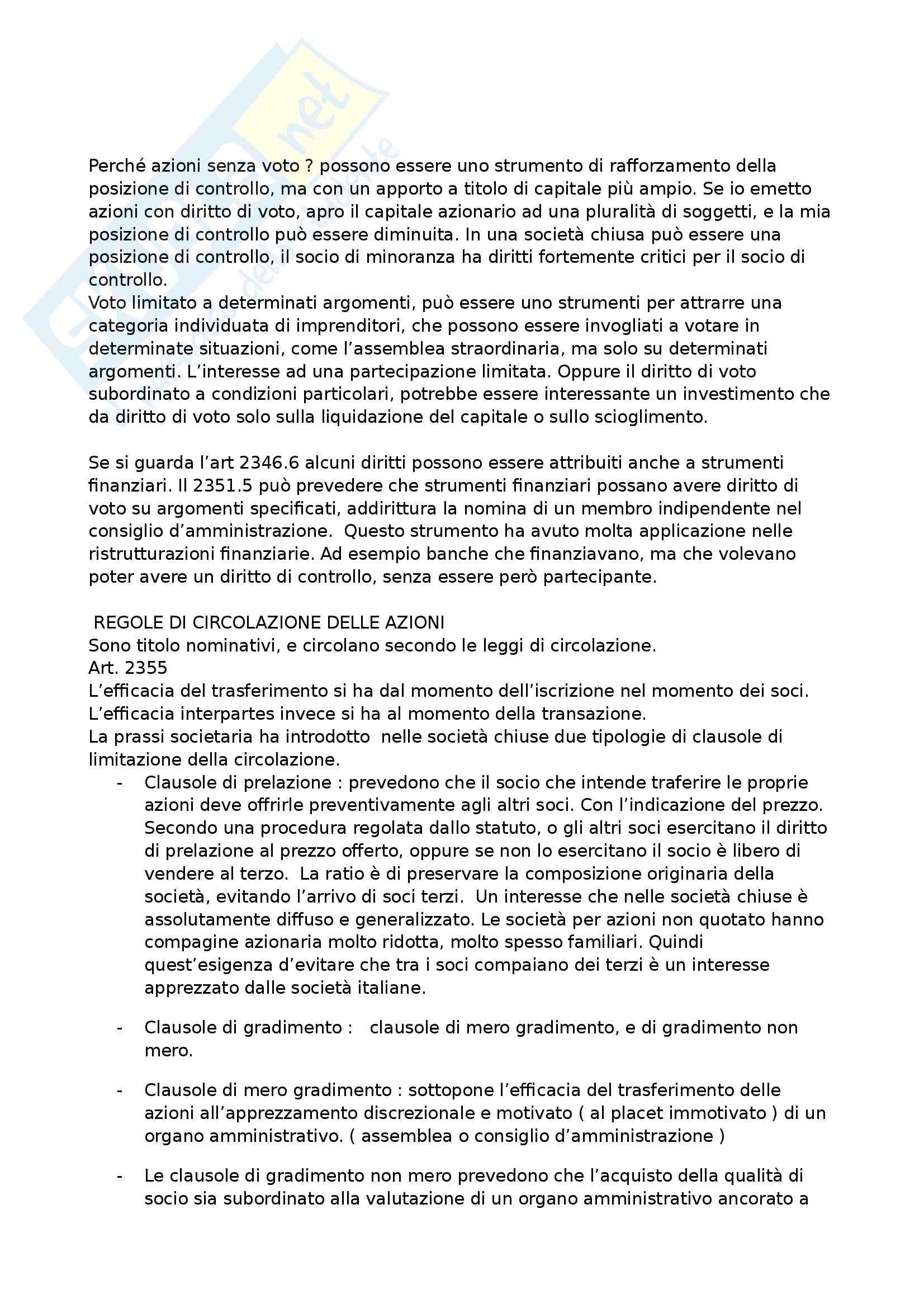 Perché azioni senza voto ? possono essere uno strumento di rafforzamento della posizione di controllo, ma con un apporto a titolo di capitale più ampio. Se io emetto azioni con diritto di voto, apro il capitale azionario ad una pluralità di soggetti, e la mia posizione di controllo può essere diminuita. In una società chiusa può essere una posizione di controllo, il socio di minoranza ha diritti fortemente critici per il socio di controllo.
Voto limitato a determinati argomenti, può essere uno strumenti per attrarre una categoria individuata di imprenditori, che possono essere invogliati a votare in determinate situazioni, come l'assemblea straordinaria, ma solo su determinati argomenti. L'interesse ad una partecipazione limitata. Oppure il diritto di voto subordinato a condizioni particolari, potrebbe essere interessante un investimento che da diritto di voto solo sulla liquidazione del capitale o sullo scioglimento.

Se si guarda l'art 2346.6 alcuni diritti possono essere attribuiti anche a strumenti finanziari. Il 2351.5 può prevedere che strumenti finanziari possano avere diritto di voto su argomenti specificati, addirittura la nomina di un membro indipendente nel consiglio d'amministrazione. Questo strumento ha avuto molta applicazione nelle ristrutturazioni finanziarie. Ad esempio banche che finanziavano, ma che volevano poter avere un diritto di controllo, senza essere però partecipante.

REGOLE DI CIRCOLAZIONE DELLE AZIONI
Sono titolo nominativi, e circolano secondo le leggi di circolazione.
Art. 2355
L'efficacia del trasferimento si ha dal momento dell'iscrizione nel momento dei soci.
L'efficacia interpartes invece si ha al momento della transazione.
La prassi societaria ha introdotto nelle società chiuse due tipologie di clausole di limitazione della circolazione.

- Clausole di prelazione : prevedono che il socio che intende traferire le proprie azioni deve offrirle preventivamente agli altri soci. Con l'indicazione del prezzo. Secondo una procedura regolata dallo statuto, o gli altri soci esercitano il diritto di prelazione al prezzo offerto, oppure se non lo esercitano il socio è libero di vendere al terzo. La ratio è di preservare la composizione originaria della società, evitando l'arrivo di soci terzi. Un interesse che nelle società chiuse è assolutamente diffuso e generalizzato. Le società per azioni non quotato hanno compagine azionaria molto ridotta, molto spesso familiari. Quindi quest'esigenza d'evitare che tra i soci compaiano dei terzi è un interesse apprezzato dalle società italiane.

- Clausole di gradimento : clausole di mero gradimento, e di gradimento non mero.

- Clausole di mero gradimento : sottopone l'efficacia del trasferimento delle azioni all'apprezzamento discrezionale e motivato ( al placet immotivato ) di un organo amministrativo. ( assemblea o consiglio d'amministrazione )

- Le clausole di gradimento non mero prevedono che l'acquisto della qualità di socio sia subordinato alla valutazione di un organo amministrativo ancorato a